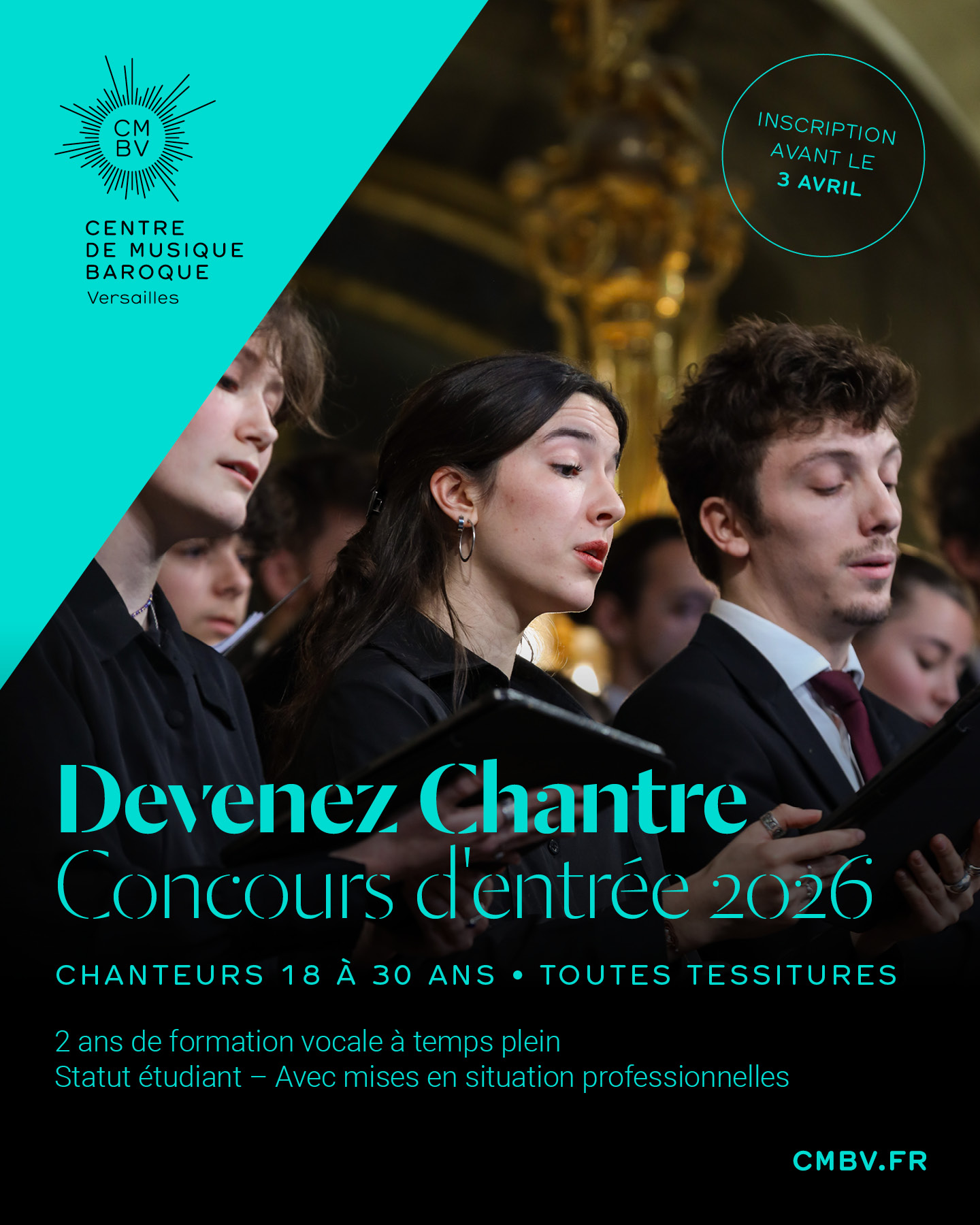 CM
BV

CENTRE
DE MUSIQUE
BAROQUE
Versailles

INSCRIPTION
AVANT LE
3 AVRIL

Devenez Chantre
Concours d'entrée 2026

CHANTEURS 18 À 30 ANS • TOUTES TESSITURES

2 ans de formation vocale à temps plein
Statut étudiant – Avec mises en situation professionnelles

CMBV.FR